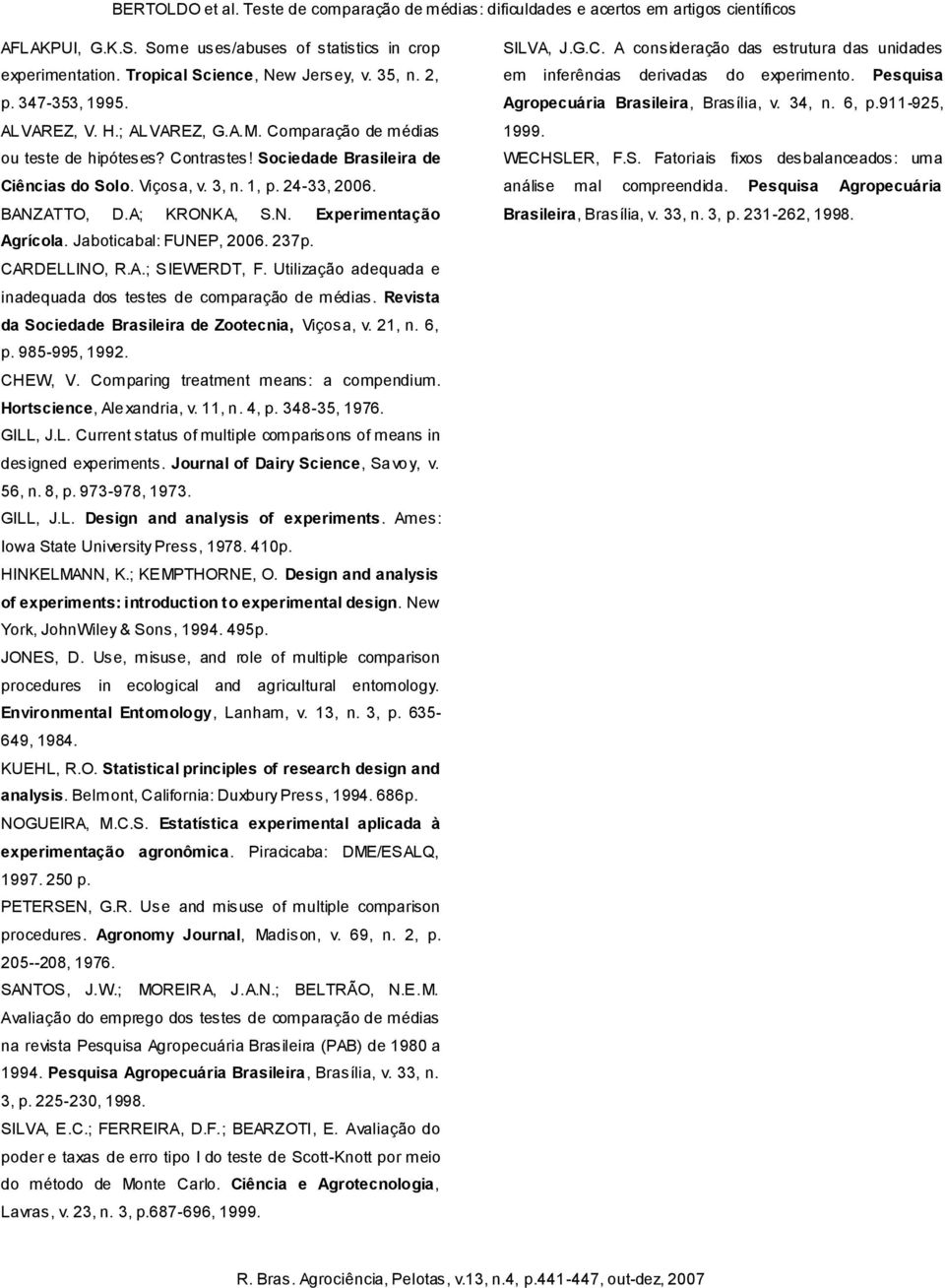 BERTOLDO et al. Teste de comparação de médias: dificuldades e acertos em artigos científicos

AFLAKPUI, G.K.S. Some uses/abuses of statistics in crop experimentation. Tropical Science, New Jersey, v. 35, n. 2, p. 347-353, 1995.

ALVAREZ, V. H.; ALVAREZ, G.A.M. Comparação de médias ou teste de hipóteses? Contrastes! Sociedade Brasileira de Ciências do Solo. Viçosa, v. 3, n. 1, p. 24-33, 2006.

BANZATTO, D.A; KRONKA, S.N. Experimentação Agrícola. Jaboticabal: FUNEP, 2006. 237p.

CARDELLINO, R.A.; SIEWERDT, F. Utilização adequada e inadequada dos testes de comparação de médias. Revista da Sociedade Brasileira de Zootecnia, Viçosa, v. 21, n. 6, p. 985-995, 1992.

CHEW, V. Comparing treatment means: a compendium. Hortscience, Alexandria, v. 11, n. 4, p. 348-35, 1976.

GILL, J.L. Current status of multiple comparisons of means in designed experiments. Journal of Dairy Science, Savoy, v. 56, n. 8, p. 973-978, 1973.

GILL, J.L. Design and analysis of experiments. Ames: Iowa State University Press, 1978. 410p.

HINKELMANN, K.; KEMPTHORNE, O. Design and analysis of experiments: introduction to experimental design. New York, JohnWiley & Sons, 1994. 495p.

JONES, D. Use, misuse, and role of multiple comparison procedures in ecological and agricultural entomology. Environmental Entomology, Lanham, v. 13, n. 3, p. 635-649, 1984.

KUEHL, R.O. Statistical principles of research design and analysis. Belmont, California: Duxbury Press, 1994. 686p.

NOGUEIRA, M.C.S. Estatística experimental aplicada à experimentação agronômica. Piracicaba: DME/ESALQ, 1997. 250 p.

PETERSEN, G.R. Use and misuse of multiple comparison procedures. Agronomy Journal, Madison, v. 69, n. 2, p. 205--208, 1976.

SANTOS, J.W.; MOREIRA, J.A.N.; BELTRÃO, N.E.M. Avaliação do emprego dos testes de comparação de médias na revista Pesquisa Agropecuária Brasileira (PAB) de 1980 a 1994. Pesquisa Agropecuária Brasileira, Brasília, v. 33, n. 3, p. 225-230, 1998.

SILVA, E.C.; FERREIRA, D.F.; BEARZOTI, E. Avaliação do poder e taxas de erro tipo I do teste de Scott-Knott por meio do método de Monte Carlo. Ciência e Agrotecnologia, Lavras, v. 23, n. 3, p.687-696, 1999.

SILVA, J.G.C. A consideração das estrutura das unidades em inferências derivadas do experimento. Pesquisa Agropecuária Brasileira, Brasília, v. 34, n. 6, p.911-925, 1999.

WECHSLER, F.S. Fatoriais fixos desbalanceados: uma análise mal compreendida. Pesquisa Agropecuária Brasileira, Brasília, v. 33, n. 3, p. 231-262, 1998.

R. Bras. Agrociência, Pelotas, v.13, n.4, p.441-447, out-dez, 2007